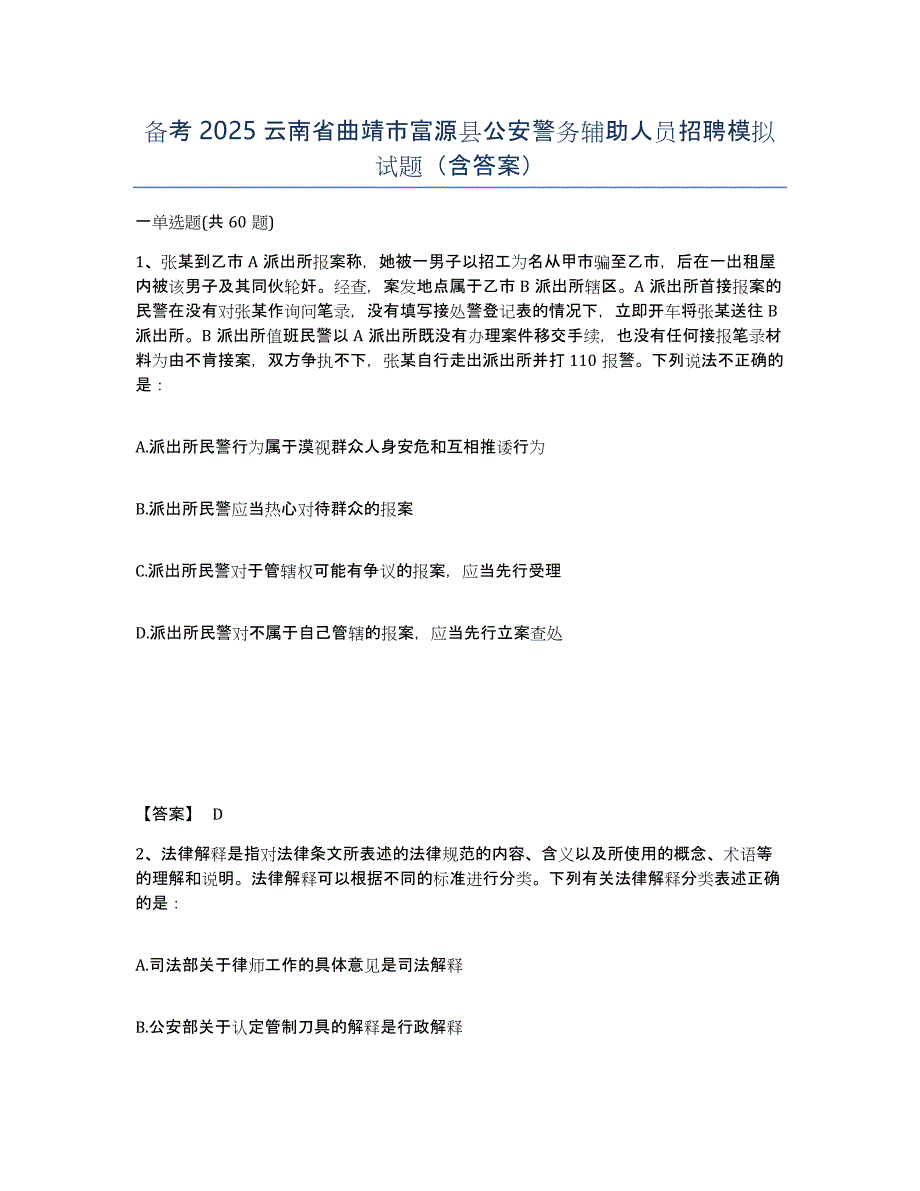 备考 2025 云南省曲靖市富源县公安警务辅助人员招聘模拟试题（含答案）

一单选题(共 60 题)

1、张某到乙市 A 派出所报案称，她被一男子以招工为名从甲市骗至乙市，后在一出租屋内被该男子及其同伙轮奸。经查，案发地点属于乙市 B 派出所辖区。A 派出所首接报案的民警在没有对张某作询问笔录，没有填写接处警登记表的情况下，立即开车将张某送往 B 派出所。B 派出所值班民警以 A 派出所既没有办理案件移交手续，也没有任何接报笔录材料为由不肯接案，双方争执不下，张某自行走出派出所并打 110 报警。下列说法不正确的是：

A.派出所民警行为属于漠视群众人身安危和互相推诿行为

B.派出所民警应当热心对待群众的报案

C.派出所民警对于管辖权可能有争议的报案，应当先行受理

D.派出所民警对不属于自己管辖的报案，应当先行立案查处

【答案】 D

2、法律解释是指对法律条文所表述的法律规范的内容、含义以及所使用的概念、术语等的理解和说明。法律解释可以根据不同的标准进行分类。下列有关法律解释分类表述正确的是：

A.司法部关于律师工作的具体意见是司法解释

B.公安部关于认定管制刀具的解释是行政解释